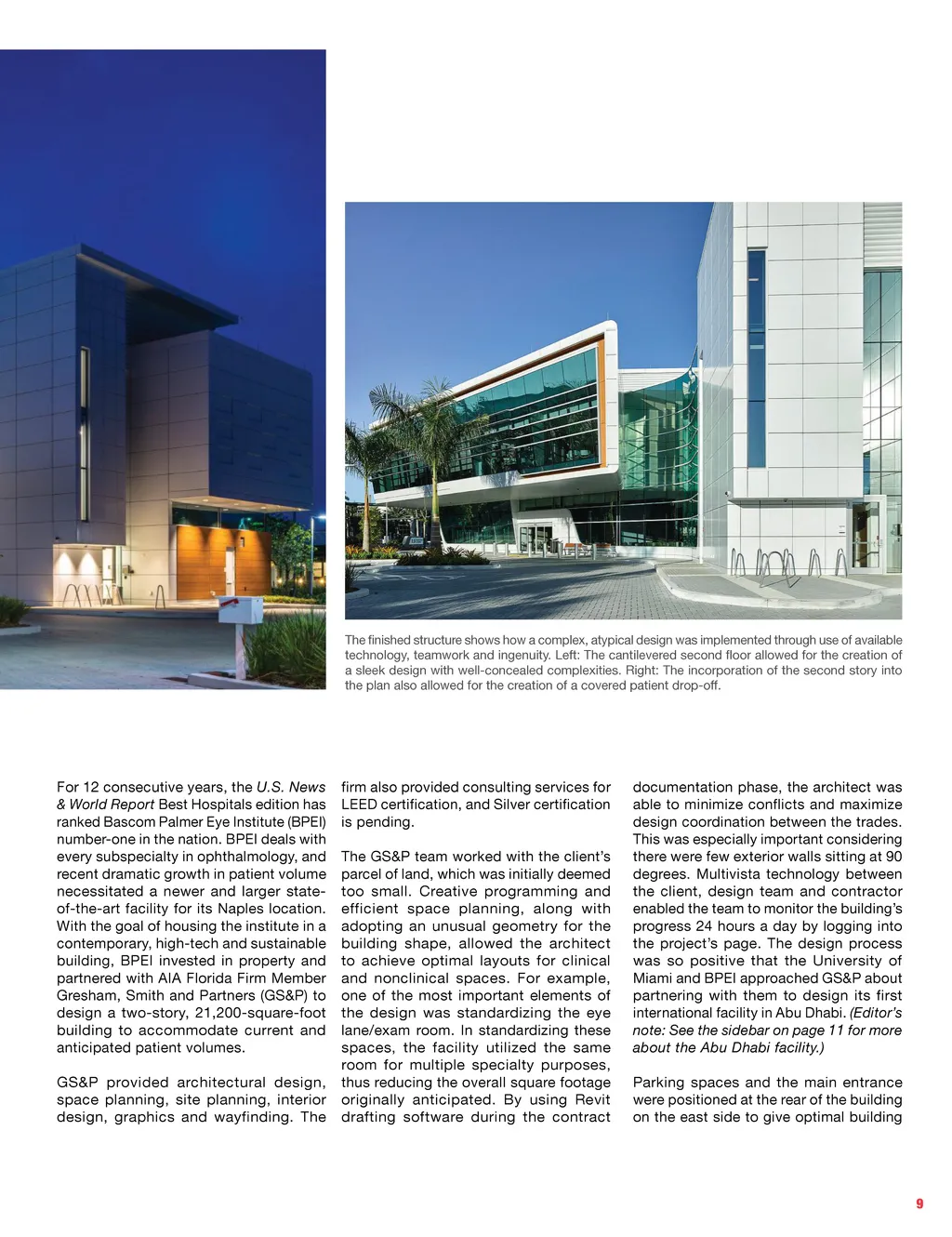 The finished structure shows how a complex, atypical design was implemented through use of available technology, teamwork and ingenuity. Left: The cantilevered second floor allowed for the creation of a sleek design with well-concealed complexities. Right: The incorporation of the second story into the plan also allowed for the creation of a covered patient drop-off.

For 12 consecutive years, the U.S. News & World Report Best Hospitals edition has ranked Bascom Palmer Eye Institute (BPEI) number-one in the nation. BPEI deals with every subspecialty in ophthalmology, and recent dramatic growth in patient volume necessitated a newer and larger state-of-the-art facility for its Naples location. With the goal of housing the institute in a contemporary, high-tech and sustainable building, BPEI invested in property and partnered with AIA Florida Firm Member Gresham, Smith and Partners (GS&P) to design a two-story, 21,200-square-foot building to accommodate current and anticipated patient volumes.

GS&P provided architectural design, space planning, site planning, interior design, graphics and wayfinding. The firm also provided consulting services for LEED certification, and Silver certification is pending.

The GS&P team worked with the client's parcel of land, which was initially deemed too small. Creative programming and efficient space planning, along with adopting an unusual geometry for the building shape, allowed the architect to achieve optimal layouts for clinical and nonclinical spaces. For example, one of the most important elements of the design was standardizing the eye lane/exam room. In standardizing these spaces, the facility utilized the same room for multiple specialty purposes, thus reducing the overall square footage originally anticipated. By using Revit drafting software during the contract documentation phase, the architect was able to minimize conflicts and maximize design coordination between the trades. This was especially important considering there were few exterior walls sitting at 90 degrees. Multivista technology between the client, design team and contractor enabled the team to monitor the building's progress 24 hours a day by logging into the project's page. The design process was so positive that the University of Miami and BPEI approached GS&P about partnering with them to design its first international facility in Abu Dhabi. (Editor's note: See the sidebar on page 11 for more about the Abu Dhabi facility.)

Parking spaces and the main entrance were positioned at the rear of the building on the east side to give optimal building

9